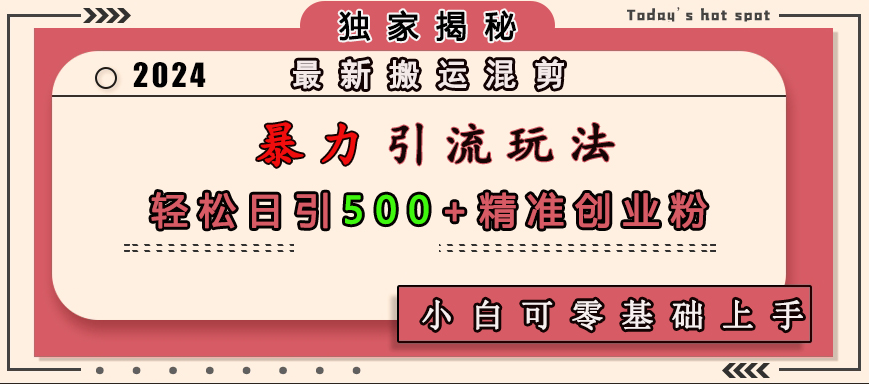 独家揭秘

Today's hot spot

2024 最新搬运混剪

暴力引流玩法

轻松日引500+精准创业粉

小白可零基础上手